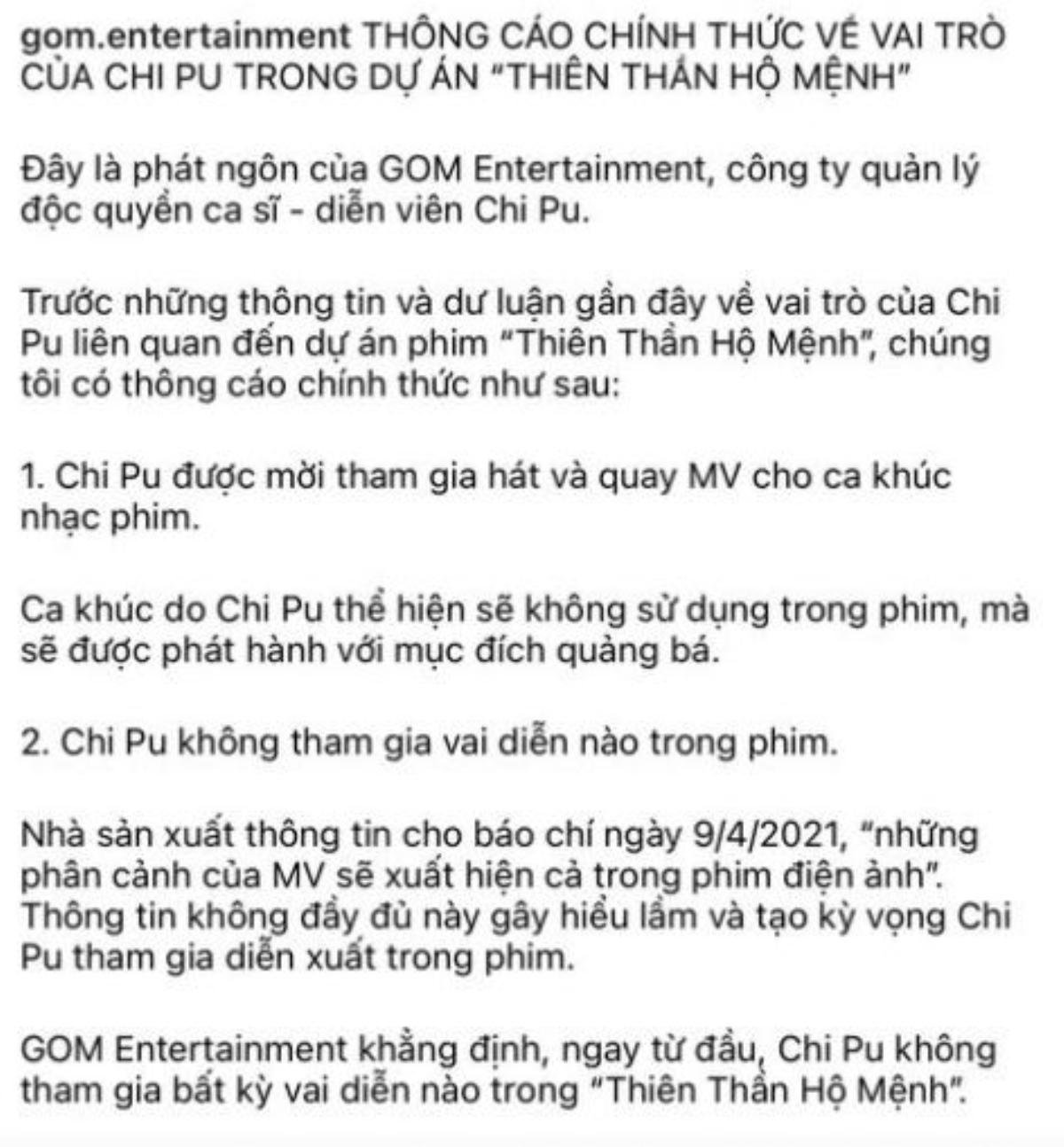 gom.entertainment THÔNG CÁO CHÍNH THỨC VỀ VAI TRÒ CỦA CHI PU TRONG DỰ ÁN "THIÊN THẦN HỘ MỆNH"

Đây là phát ngôn của GOM Entertainment, công ty quản lý độc quyền ca sĩ - diễn viên Chi Pu.

Trước những thông tin và dư luận gần đây về vai trò của Chi Pu liên quan đến dự án phim "Thiên Thần Hộ Mệnh", chúng tôi có thông cáo chính thức như sau:

1. Chi Pu được mời tham gia hát và quay MV cho ca khúc nhạc phim.

Ca khúc do Chi Pu thể hiện sẽ không sử dụng trong phim, mà sẽ được phát hành với mục đích quảng bá.

2. Chi Pu không tham gia vai diễn nào trong phim.

Nhà sản xuất thông tin cho báo chí ngày 9/4/2021, "những phân cảnh của MV sẽ xuất hiện cả trong phim điện ảnh". Thông tin không đầy đủ này gây hiểu lầm và tạo kỳ vọng Chi Pu tham gia diễn xuất trong phim.

GOM Entertainment khẳng định, ngay từ đầu, Chi Pu không tham gia bất kỳ vai diễn nào trong "Thiên Thần Hộ Mệnh".